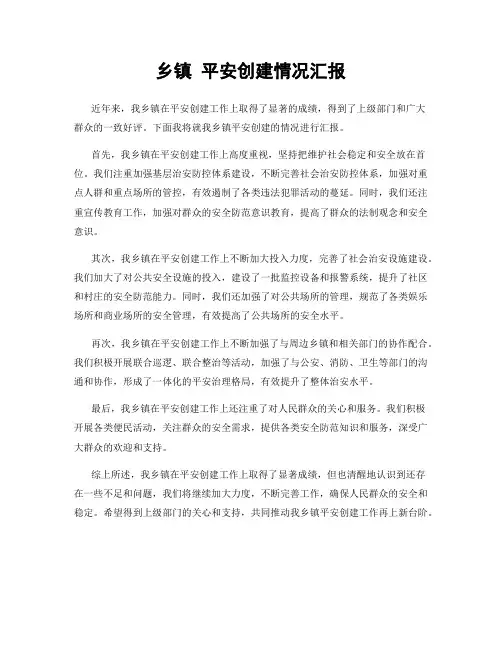 乡镇 平安创建情况汇报

近年来，我乡镇在平安创建工作上取得了显著的成绩，得到了上级部门和广大群众的一致好评。下面我将就我乡镇平安创建的情况进行汇报。

首先，我乡镇在平安创建工作上高度重视，坚持把维护社会稳定和安全放在首位。我们注重加强基层治安防控体系建设，不断完善社会治安防控体系，加强对重点人群和重点场所的管控，有效遏制了各类违法犯罪活动的蔓延。同时，我们还注重宣传教育工作，加强对群众的安全防范意识教育，提高了群众的法制观念和安全意识。

其次，我乡镇在平安创建工作上不断加大投入力度，完善了社会治安设施建设。我们加大了对公共安全设施的投入，建设了一批监控设备和报警系统，提升了社区和村庄的安全防范能力。同时，我们还加强了对公共场所的管理，规范了各类娱乐场所和商业场所的安全管理，有效提高了公共场所的安全水平。

再次，我乡镇在平安创建工作上不断加强了与周边乡镇和相关部门的协作配合。我们积极开展联合巡逻、联合整治等活动，加强了与公安、消防、卫生等部门的沟通和协作，形成了一体化的平安治理格局，有效提升了整体治安水平。

最后，我乡镇在平安创建工作上还注重了对人民群众的关心和服务。我们积极开展各类便民活动，关注群众的安全需求，提供各类安全防范知识和服务，深受广大群众的欢迎和支持。

综上所述，我乡镇在平安创建工作上取得了显著成绩，但也清醒地认识到还存在一些不足和问题，我们将继续加大力度，不断完善工作，确保人民群众的安全和稳定。希望得到上级部门的关心和支持，共同推动我乡镇平安创建工作再上新台阶。